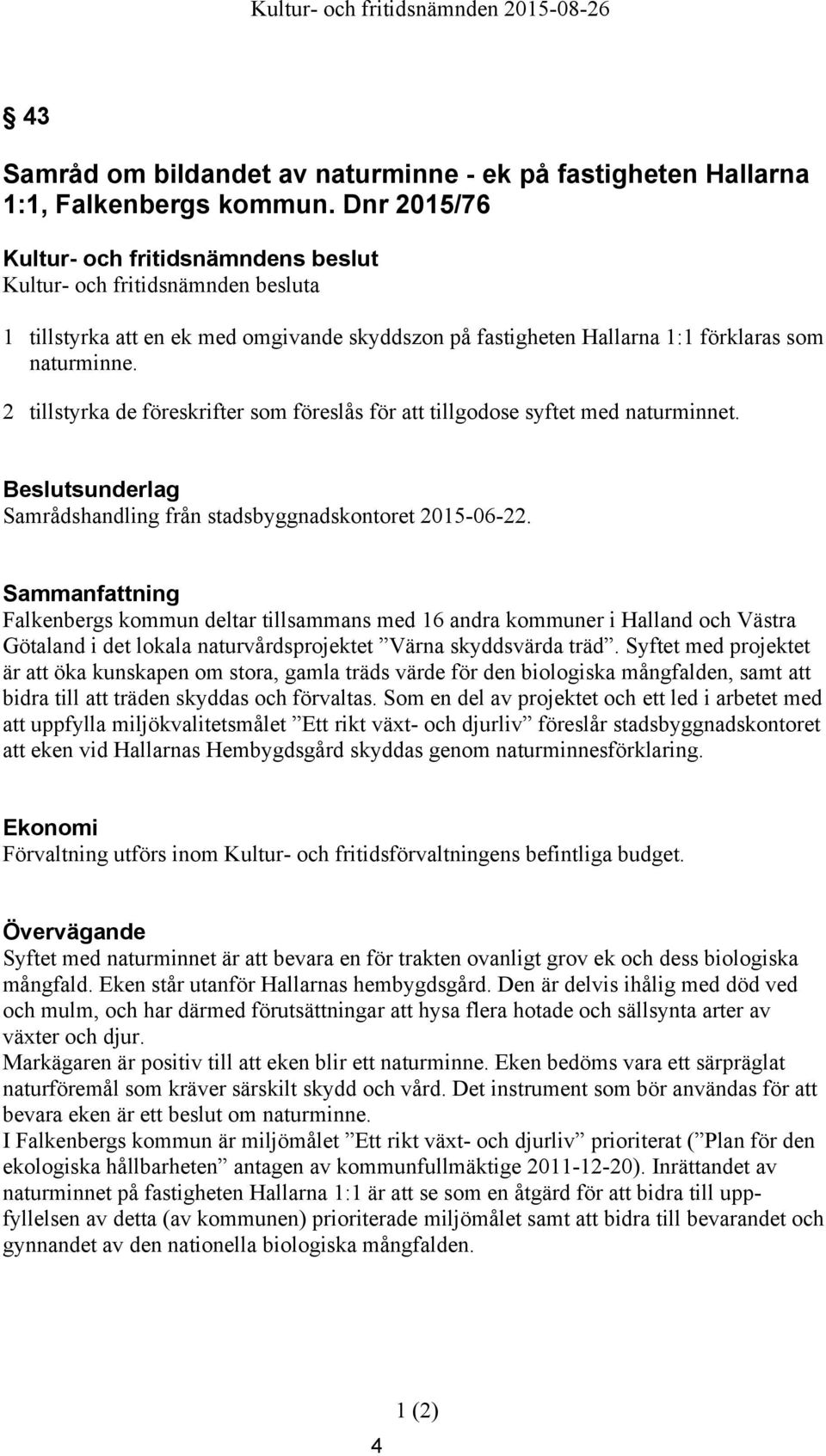 Kultur- och fritidsnämnden 2015-08-26

§ 43

Samråd om bildandet av naturminne - ek på fastigheten Hallarna 1:1, Falkenbergs kommun. Dnr 2015/76

Kultur- och fritidsnämndens beslut
Kultur- och fritidsnämnden besluta

1 tillstyrka att en ek med omgivande skyddszon på fastigheten Hallarna 1:1 förklaras som naturminne.

2 tillstyrka de föreskrifter som föreslås för att tillgodose syftet med naturminnet.

Beslutsunderlag
Samrådshandling från stadsbyggnadskontoret 2015-06-22.

Sammanfattning
Falkenbergs kommun deltar tillsammans med 16 andra kommuner i Halland och Västra Götaland i det lokala naturvårdsprojektet ”Värna skyddsvärda träd”. Syftet med projektet är att öka kunskapen om stora, gamla träds värde för den biologiska mångfalden, samt att bidra till att träden skyddas och förvaltas. Som en del av projektet och ett led i arbetet med att uppfylla miljökvalitetsmålet ”Ett rikt växt- och djurliv” föreslår stadsbyggnadskontoret att eken vid Hallarnas Hembygdsgård skyddas genom naturminnesförklaring.

Ekonomi
Förvaltning utförs inom Kultur- och fritidsförvaltningens befintliga budget.

Övervägande
Syftet med naturminnet är att bevara en för trakten ovanligt grov ek och dess biologiska mångfald. Eken står utanför Hallarnas hembygdsgård. Den är delvis ihålig med död ved och mulm, och har därmed förutsättningar att hysa flera hotade och sällsynta arter av växter och djur.
Markägaren är positiv till att eken blir ett naturminne. Eken bedöms vara ett särpräglat naturföremål som kräver särskilt skydd och vård. Det instrument som bör användas för att bevara eken är ett beslut om naturminne.
I Falkenbergs kommun är miljömålet ”Ett rikt växt- och djurliv” prioriterat (”Plan för den ekologiska hållbarheten” antagen av kommunfullmäktige 2011-12-20). Inrättandet av naturminnet på fastigheten Hallarna 1:1 är att se som en åtgärd för att bidra till uppfyllelsen av detta (av kommunen) prioriterade miljömålet samt att bidra till bevarandet och gynnandet av den nationella biologiska mångfalden.

1 (2)

4